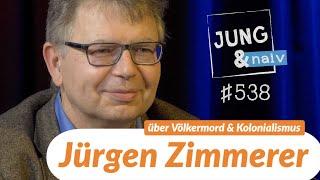 JUNG & naiv

#538

über Völkermord & Kolonialismus

Jürgen Zimmerer